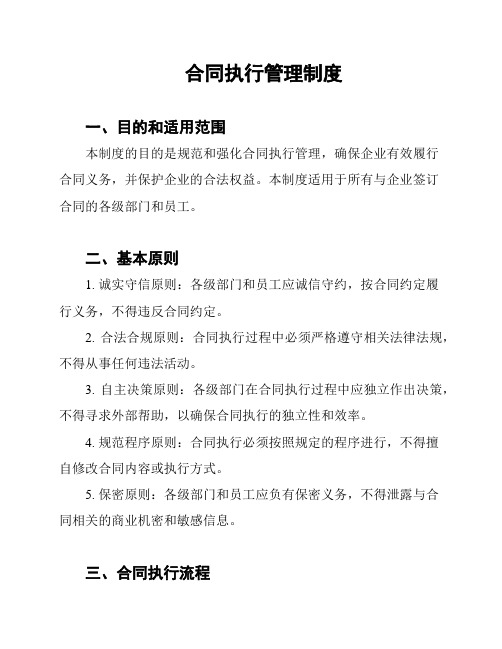 合同执行管理制度

一、目的和适用范围

本制度的目的是规范和强化合同执行管理，确保企业有效履行合同义务，并保护企业的合法权益。本制度适用于所有与企业签订合同的各级部门和员工。

二、基本原则

1. 诚实守信原则：各级部门和员工应诚信守约，按合同约定履行义务，不得违反合同约定。

2. 合法合规原则：合同执行过程中必须严格遵守相关法律法规，不得从事任何违法活动。

3. 自主决策原则：各级部门在合同执行过程中应独立作出决策，不得寻求外部帮助，以确保合同执行的独立性和效率。

4. 规范程序原则：合同执行必须按照规定的程序进行，不得擅自修改合同内容或执行方式。

5. 保密原则：各级部门和员工应负有保密义务，不得泄露与合同相关的商业机密和敏感信息。

三、合同执行流程